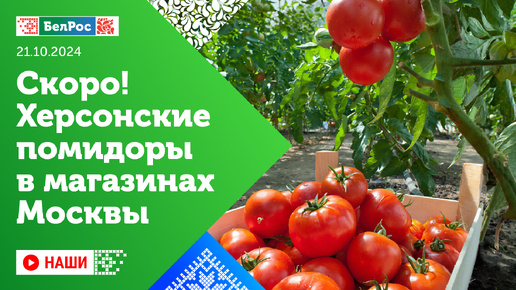 БелРос

21.10.2024

Скоро! Херсонские помидоры в магазинах Москвы

НАШИ